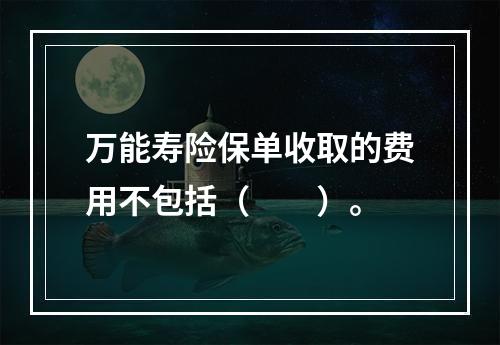 万能寿险保单收取的费用不包括（　　）。